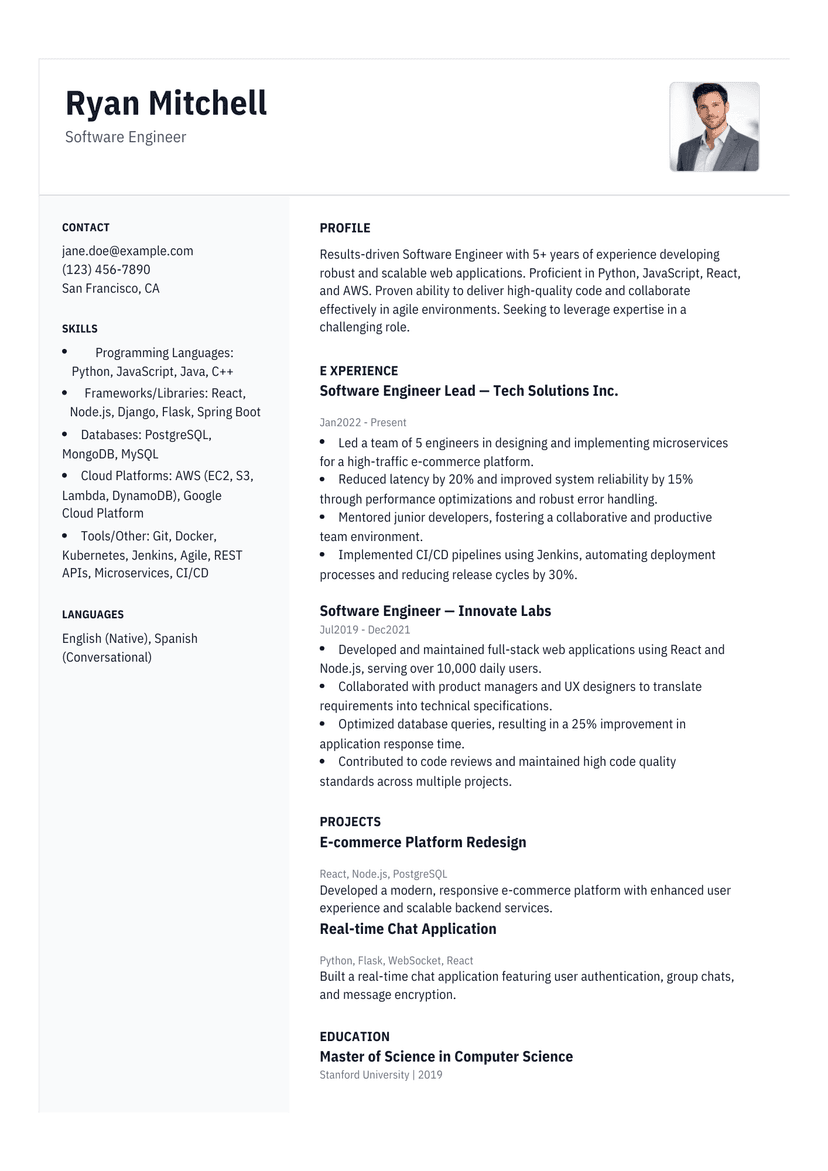 Ryan Mitchell
Software Engineer

CONTACT
jane.doe@example.com
(123) 456-7890
San Francisco, CA

SKILLS
• Programming Languages: Python, JavaScript, Java, C++
• Frameworks/Libraries: React, Node.js, Django, Flask, Spring Boot
• Databases: PostgreSQL, MongoDB, MySQL
• Cloud Platforms: AWS (EC2, S3, Lambda, DynamoDB), Google Cloud Platform
• Tools/Other: Git, Docker, Kubernetes, Jenkins, Agile, REST APIs, Microservices, CI/CD

LANGUAGES
English (Native), Spanish (Conversational)

PROFILE
Results-driven Software Engineer with 5+ years of experience developing robust and scalable web applications. Proficient in Python, JavaScript, React, and AWS. Proven ability to deliver high-quality code and collaborate effectively in agile environments. Seeking to leverage expertise in a challenging role.

E XPERIENCE
Software Engineer Lead — Tech Solutions Inc.
Jan2022 - Present
• Led a team of 5 engineers in designing and implementing microservices for a high-traffic e-commerce platform.
• Reduced latency by 20% and improved system reliability by 15% through performance optimizations and robust error handling.
• Mentored junior developers, fostering a collaborative and productive team environment.
• Implemented CI/CD pipelines using Jenkins, automating deployment processes and reducing release cycles by 30%.

Software Engineer — Innovate Labs
Jul2019 - Dec2021
• Developed and maintained full-stack web applications using React and Node.js, serving over 10,000 daily users.
• Collaborated with product managers and UX designers to translate requirements into technical specifications.
• Optimized database queries, resulting in a 25% improvement in application response time.
• Contributed to code reviews and maintained high code quality standards across multiple projects.

PROJECTS
E-commerce Platform Redesign
React, Node.js, PostgreSQL
Developed a modern, responsive e-commerce platform with enhanced user experience and scalable backend services.
Real-time Chat Application
Python, Flask, WebSocket, React
Built a real-time chat application featuring user authentication, group chats, and message encryption.

EDUCATION
Master of Science in Computer Science
Stanford University | 2019